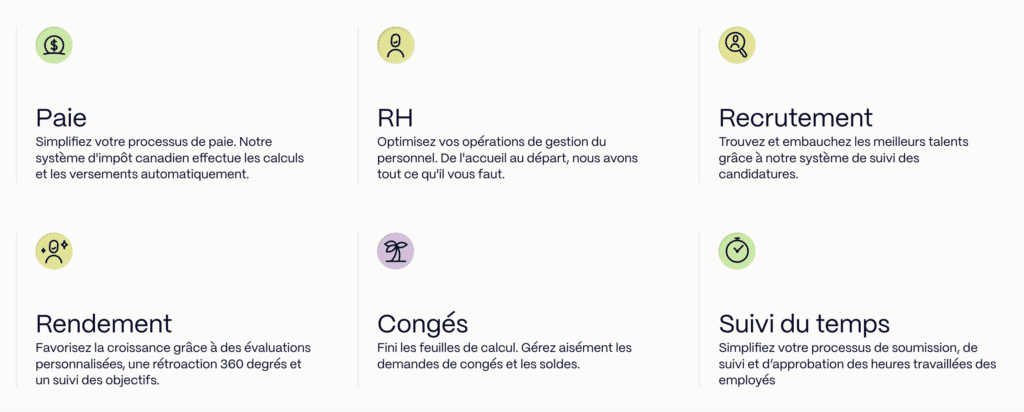 Paie

Simplifiez votre processus de paie. Notre système d'impôt canadien effectue les calculs et les versements automatiquement.

RH

Optimisez vos opérations de gestion du personnel. De l'accueil au départ, nous avons tout ce qu'il vous faut.

Recrutement

Trouvez et embauchez les meilleurs talents grâce à notre système de suivi des candidatures.

Rendement

Favorisez la croissance grâce à des évaluations personnalisées, une rétroaction 360 degrés et un suivi des objectifs.

Congés

Fini les feuilles de calcul. Gérez aisément les demandes de congés et les soldes.

Suivi du temps

Simplifiez votre processus de soumission, de suivi et d'approbation des heures travaillées des employés